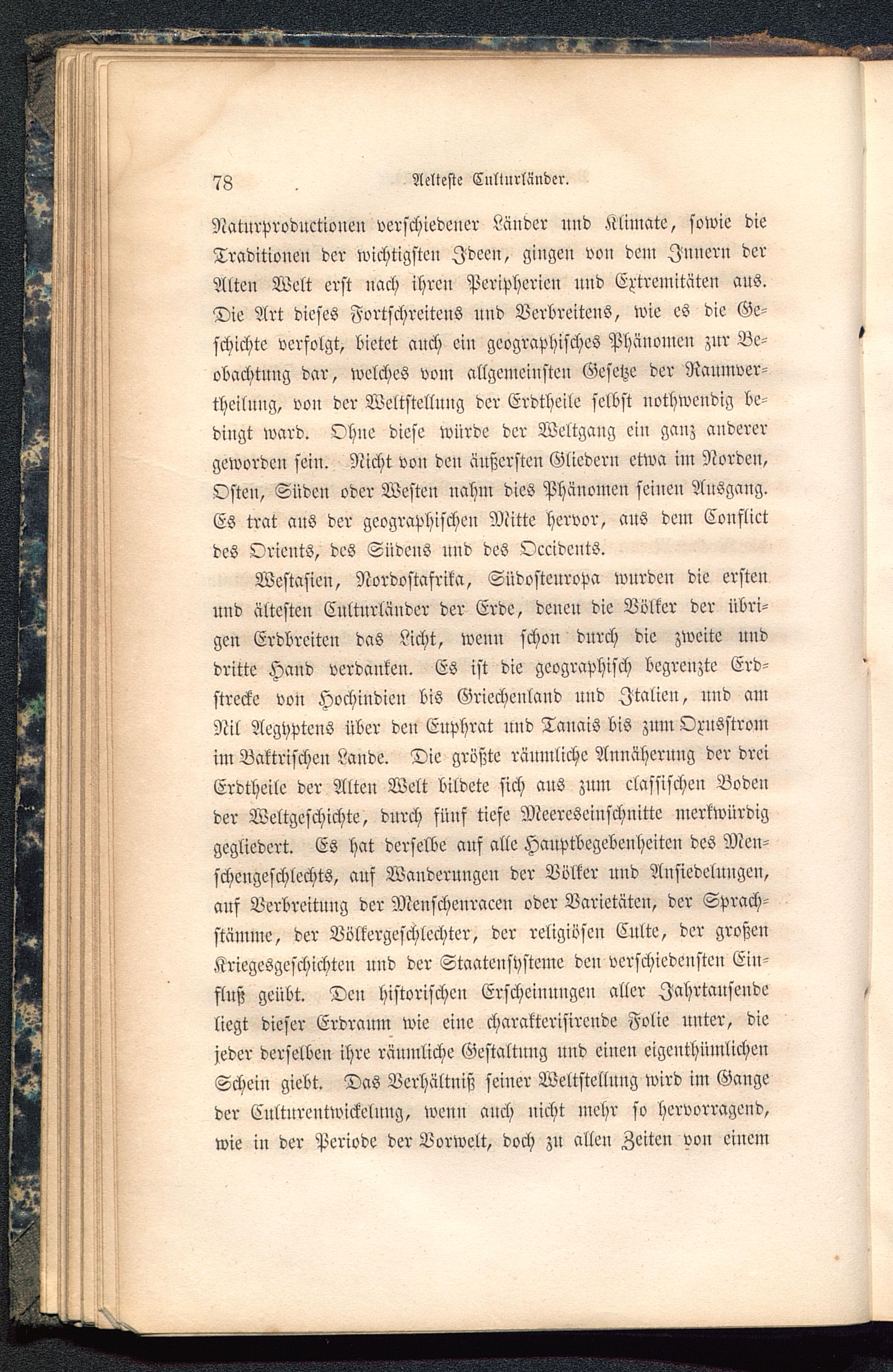 78 Aelteste Culturländer.

Naturproductionen verschiedener Länder und Klimate, sowie die Traditionen der wichtigsten Ideen, gingen von dem Innern der Alten Welt erst nach ihren Peripherien und Extremitäten aus. Die Art dieses Fortschreitens und Verbreitens, wie es die Geschichte verfolgt, bietet auch ein geographisches Phänomen zur Beobachtung dar, welches vom allgemeinsten Gesetze der Raumvertheilung, von der Weltstellung der Erdtheile selbst nothwendig bedingt ward. Ohne diese würde der Weltgang ein ganz anderer geworden sein. Nicht von den äußersten Gliedern etwa im Norden, Osten, Süden oder Westen nahm dies Phänomen seinen Ausgang. Es trat aus der geographischen Mitte hervor, aus dem Conflict des Orients, des Südens und des Occidents.

Westasien, Nordostafrika, Südosteuropa wurden die ersten und ältesten Culturländer der Erde, denen die Völker der übrigen Erdbreiten das Licht, wenn schon durch die zweite und dritte Hand verdanken. Es ist die geographisch begrenzte Erdstrecke von Hochindien bis Griechenland und Italien, und am Nil Aegyptens über den Euphrat und Tanais bis zum Oxusstrom im Baktrischen Lande. Die größte räumliche Annäherung der drei Erdtheile der Alten Welt bildete sich aus zum classischen Boden der Weltgeschichte, durch fünf tiefe Meereseinschnitte merkwürdig gegliedert. Es hat derselbe auf alle Hauptbegebenheiten des Menschengeschlechts, auf Wanderungen der Völker und Ansiedelungen, auf Verbreitung der Menschenracen oder Varietäten, der Sprachstämme, der Völkergeschlechter, der religiösen Culte, der großen Kriegesgeschichten und der Staatensysteme den verschiedensten Einfluß geübt. Den historischen Erscheinungen aller Jahrtausende liegt dieser Erdraum wie eine charakterisirende Folie unter, die jeder derselben ihre räumliche Gestaltung und einen eigenthümlichen Schein giebt. Das Verhältniß seiner Weltstellung wird im Gange der Culturentwickelung, wenn auch nicht mehr so hervorragend, wie in der Periode der Vorwelt, doch zu allen Zeiten von einem